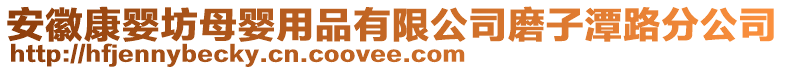 安徽康婴坊母婴用品有限公司磨子潭路分公司
http://hfjennybecky.cn.coovee.com